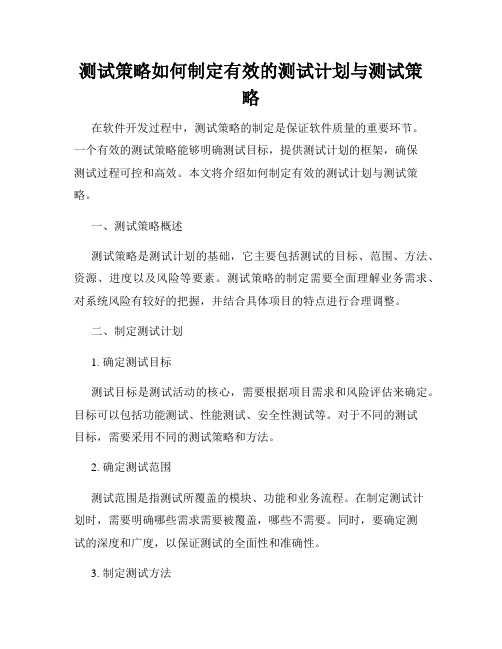 测试策略如何制定有效的测试计划与测试策略

在软件开发过程中，测试策略的制定是保证软件质量的重要环节。一个有效的测试策略能够明确测试目标，提供测试计划的框架，确保测试过程可控和高效。本文将介绍如何制定有效的测试计划与测试策略。

一、测试策略概述

测试策略是测试计划的基础，它主要包括测试的目标、范围、方法、资源、进度以及风险等要素。测试策略的制定需要全面理解业务需求、对系统风险有较好的把握，并结合具体项目的特点进行合理调整。

二、制定测试计划

1. 确定测试目标

测试目标是测试活动的核心，需要根据项目需求和风险评估来确定。目标可以包括功能测试、性能测试、安全性测试等。对于不同的测试目标，需要采用不同的测试策略和方法。

2. 确定测试范围

测试范围是指测试所覆盖的模块、功能和业务流程。在制定测试计划时，需要明确哪些需求需要被覆盖，哪些不需要。同时，要确定测试的深度和广度，以保证测试的全面性和准确性。

3. 制定测试方法